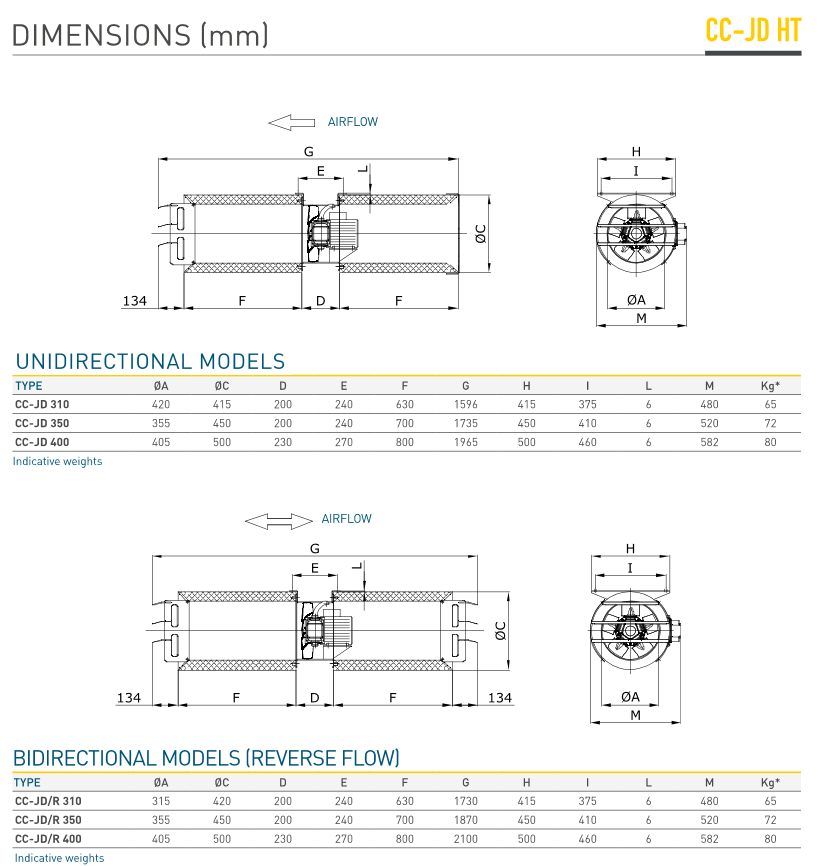 DIMENSIONS (mm)

CC-JD HT

AIRFLOW

G

E

L

ØC

134

F

D

F

H

I

ØA

M

UNIDIRECTIONAL MODELS

| TYPE | ØA | ØC | D | E | F | G | H | I | L | M | Kg* |
|---|---|---|---|---|---|---|---|---|---|---|---|
| CC-JD 310 | 420 | 415 | 200 | 240 | 630 | 1596 | 415 | 375 | 6 | 480 | 65 |
| CC-JD 350 | 355 | 450 | 200 | 240 | 700 | 1735 | 450 | 410 | 6 | 520 | 72 |
| CC-JD 400 | 405 | 500 | 230 | 270 | 800 | 1965 | 500 | 460 | 6 | 582 | 80 |

Indicative weights

AIRFLOW

G

E

L

ØC

134

F

D

F

134

H

I

ØA

M

BIDIRECTIONAL MODELS (REVERSE FLOW)

| TYPE | ØA | ØC | D | E | F | G | H | I | L | M | Kg* |
|---|---|---|---|---|---|---|---|---|---|---|---|
| CC-JD/R 310 | 315 | 420 | 200 | 240 | 630 | 1730 | 415 | 375 | 6 | 480 | 65 |
| CC-JD/R 350 | 355 | 450 | 200 | 240 | 700 | 1870 | 450 | 410 | 6 | 520 | 72 |
| CC-JD/R 400 | 405 | 500 | 230 | 270 | 800 | 2100 | 500 | 460 | 6 | 582 | 80 |

Indicative weights